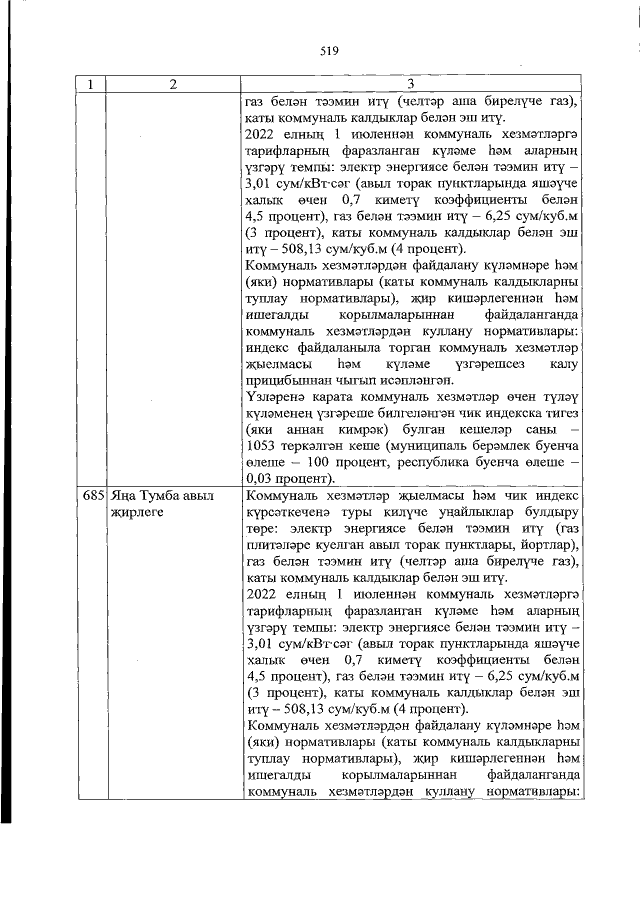 519

| 1 | 2 | 3 |
|---|---|---|
| | | газ белән тәэмин итү (челтәр аша бирелүче газ), каты коммуналь калдыклар белән эш итү.<br>2022 елның 1 июленнән коммуналь хезмәтләргә тарифларның фаразланган күләме һәм аларның үзгәрү темпы: электр энергиясе белән тәэмин итү – 3,01 сум/кВт·сәг (авыл торак пунктларында яшәүче халык өчен 0,7 киметү коэффициенты белән 4,5 процент), газ белән тәэмин итү – 6,25 сум/куб.м (3 процент), каты коммуналь калдыклар белән эш итү – 508,13 сум/куб.м (4 процент).<br>Коммуналь хезмәтләрдән файдалану күләмнәре һәм (яки) нормативлары (каты коммуналь калдыкларны туплау нормативлары), җир кишәрлегеннән һәм ишегалды корылмаларыннан файдаланганда коммуналь хезмәтләрдән куллану нормативлары: индекс файдаланыла торган коммуналь хезмәтләр җыелмасы һәм күләме үзгәрешсез калу прицибыннан чыгып исәпләнгән.<br>Үзләренә карата коммуналь хезмәтләр өчен түләү күләменең үзгәреше билгеләнгән чик индекска тигез (яки аннан кимрәк) булган кешеләр саны – 1053 теркәлгән кеше (муниципаль берәмлек буенча өлеше – 100 процент, республика буенча өлеше – 0,03 процент). |
| 685 | Яңа Тумба авыл җирлеге | Коммуналь хезмәтләр җыелмасы һәм чик индекс күрсәткеченә туры килүче уңайлыклар булдыру төре: электр энергиясе белән тәэмин итү (газ плитәләре куелган авыл торак пунктлары, йортлар), газ белән тәэмин итү (челтәр аша бирелүче газ), каты коммуналь калдыклар белән эш итү.<br>2022 елның 1 июленнән коммуналь хезмәтләргә тарифларның фаразланган күләме һәм аларның үзгәрү темпы: электр энергиясе белән тәэмин итү – 3,01 сум/кВт·сәг (авыл торак пунктларында яшәүче халык өчен 0,7 киметү коэффициенты белән 4,5 процент), газ белән тәэмин итү – 6,25 сум/куб.м (3 процент), каты коммуналь калдыклар белән эш итү – 508,13 сум/куб.м (4 процент).<br>Коммуналь хезмәтләрдән файдалану күләмнәре һәм (яки) нормативлары (каты коммуналь калдыкларны туплау нормативлары), җир кишәрлегеннән һәм ишегалды корылмаларыннан файдаланганда коммуналь хезмәтләрдән куллану нормативлары: |